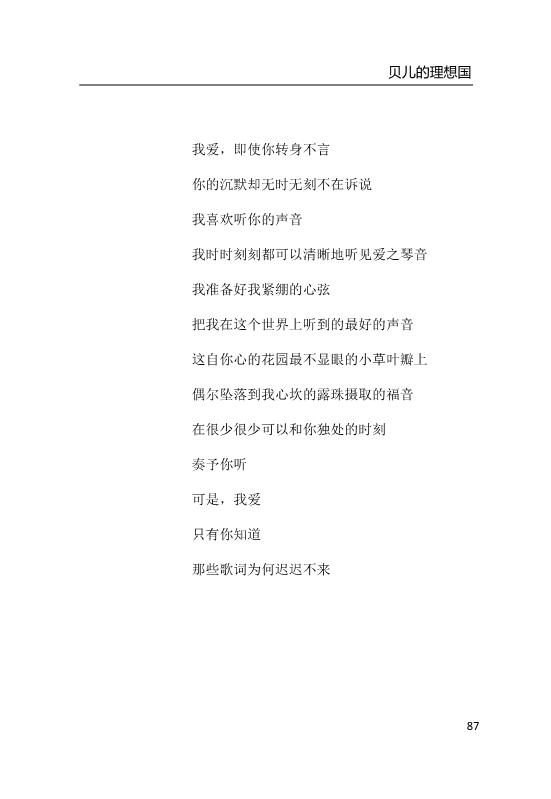 贝儿的理想国

我爱，即使你转身不言

你的沉默却无时无刻不在诉说

我喜欢听你的声音

我时时刻刻都可以清晰地听见爱之琴音

我准备好我紧绷的心弦

把我在这个世界上听到的最好的声音

这自你心的花园最不显眼的小草叶瓣上

偶尔坠落到我心坎的露珠摄取的福音

在很少很少可以和你独处的时刻

奏予你听

可是，我爱

只有你知道

那些歌词为何迟迟不来

87